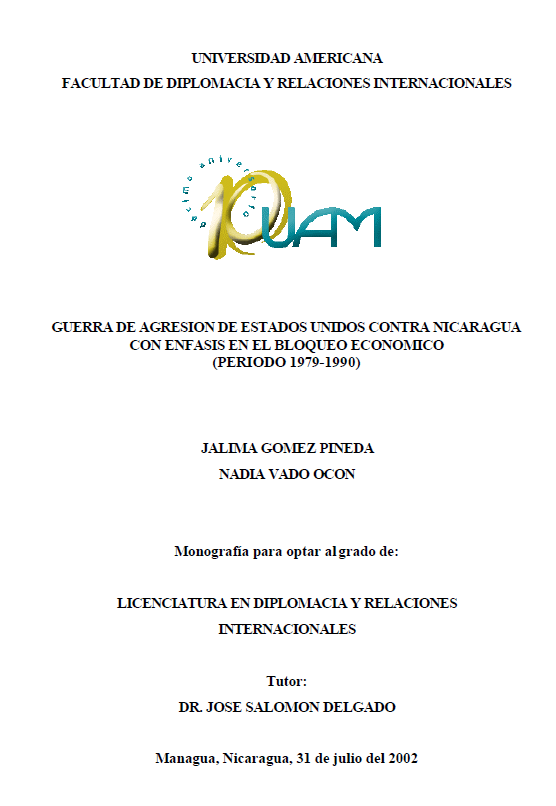 UNIVERSIDAD AMERICANA
FACULTAD DE DIPLOMACIA Y RELACIONES INTERNACIONALES

décimo aniversario
10 UAM

GUERRA DE AGRESION DE ESTADOS UNIDOS CONTRA NICARAGUA CON ENFASIS EN EL BLOQUEO ECONOMICO
(PERIODO 1979-1990)

JALIMA GOMEZ PINEDA
NADIA VADO OCON

Monografía para optar al grado de:

LICENCIATURA EN DIPLOMACIA Y RELACIONES INTERNACIONALES

Tutor:
DR. JOSE SALOMON DELGADO

Managua, Nicaragua, 31 de julio del 2002